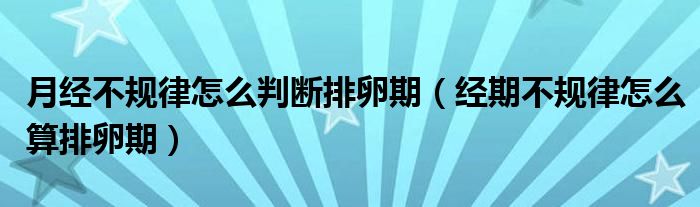 月经不规律怎么判断排卵期（经期不规律怎么算排卵期）